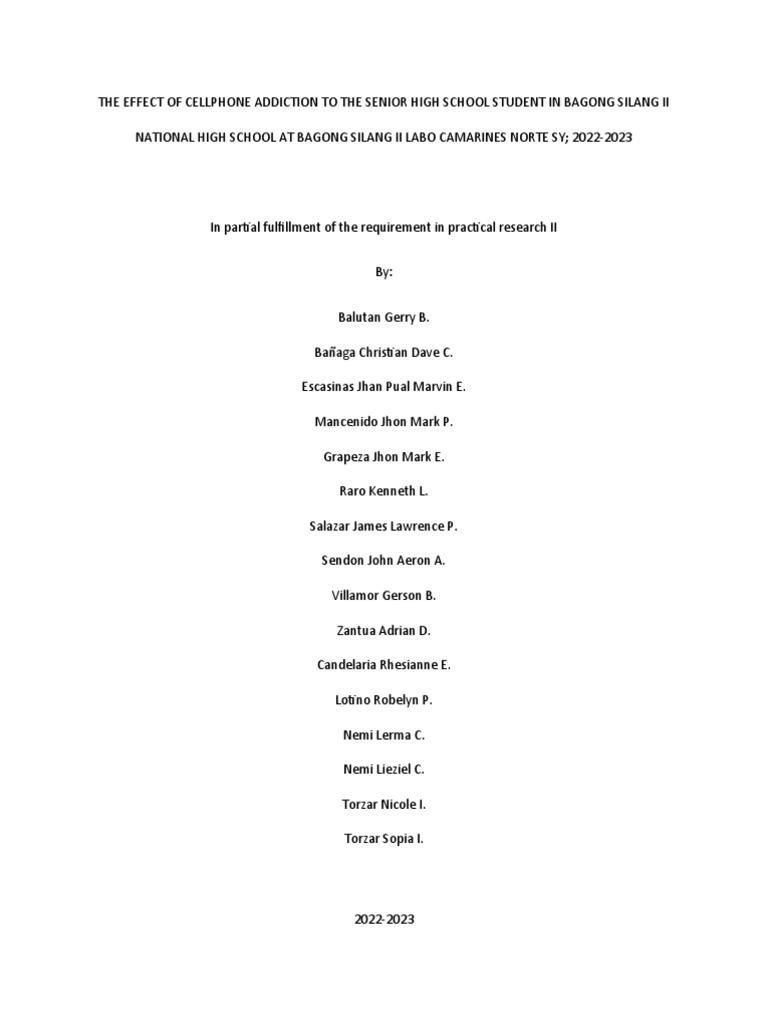 THE EFFECT OF CELLPHONE ADDICTION TO THE SENIOR HIGH SCHOOL STUDENT IN BAGONG SILANG II NATIONAL HIGH SCHOOL AT BAGONG SILANG II LABO CAMARINES NORTE SY; 2022-2023

In partial fulfillment of the requirement in practical research II

By:

Balutan Gerry B.

Bañaga Christian Dave C.

Escasinas Jhan Pual Marvin E.

Mancenido Jhon Mark P.

Grapeza Jhon Mark E.

Raro Kenneth L.

Salazar James Lawrence P.

Sendon John Aeron A.

Villamor Gerson B.

Zantua Adrian D.

Candelaria Rhesianne E.

Lotino Robelyn P.

Nemi Lerma C.

Nemi Lieziel C.

Torzar Nicole I.

Torzar Sopia I.

2022-2023